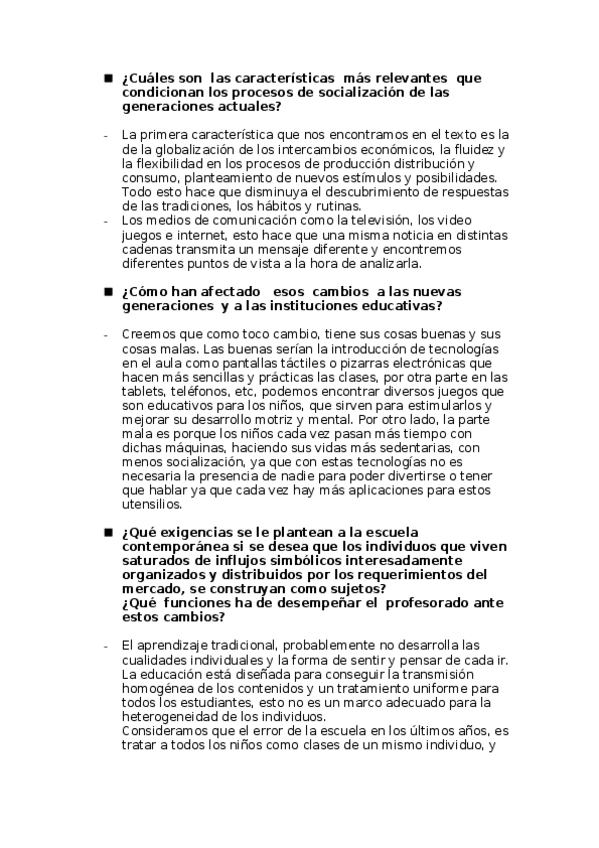 ■ ¿Cuáles son las características más relevantes que condicionan los procesos de socialización de las generaciones actuales?

- La primera característica que nos encontramos en el texto es la de la globalización de los intercambios económicos, la fluidez y la flexibilidad en los procesos de producción distribución y consumo, planteamiento de nuevos estímulos y posibilidades. Todo esto hace que disminuya el descubrimiento de respuestas de las tradiciones, los hábitos y rutinas.
- Los medios de comunicación como la televisión, los video juegos e internet, esto hace que una misma noticia en distintas cadenas transmita un mensaje diferente y encontremos diferentes puntos de vista a la hora de analizarla.

■ ¿Cómo han afectado esos cambios a las nuevas generaciones y a las instituciones educativas?

- Creemos que como toco cambio, tiene sus cosas buenas y sus cosas malas. Las buenas serían la introducción de tecnologías en el aula como pantallas táctiles o pizarras electrónicas que hacen más sencillas y prácticas las clases, por otra parte en las tablets, teléfonos, etc, podemos encontrar diversos juegos que son educativos para los niños, que sirven para estimularlos y mejorar su desarrollo motriz y mental. Por otro lado, la parte mala es porque los niños cada vez pasan más tiempo con dichas máquinas, haciendo sus vidas más sedentarias, con menos socialización, ya que con estas tecnologías no es necesaria la presencia de nadie para poder divertirse o tener que hablar ya que cada vez hay más aplicaciones para estos utensilios.

■ ¿Qué exigencias se le plantean a la escuela contemporánea si se desea que los individuos que viven saturados de influjos simbólicos interesadamente organizados y distribuidos por los requerimientos del mercado, se construyan como sujetos?
¿Qué funciones ha de desempeñar el profesorado ante estos cambios?

- El aprendizaje tradicional, probablemente no desarrolla las cualidades individuales y la forma de sentir y pensar de cada ir. La educación está diseñada para conseguir la transmisión homogénea de los contenidos y un tratamiento uniforme para todos los estudiantes, esto no es un marco adecuado para la heterogeneidad de los individuos.
Consideramos que el error de la escuela en los últimos años, es tratar a todos los niños como clases de un mismo individuo, y